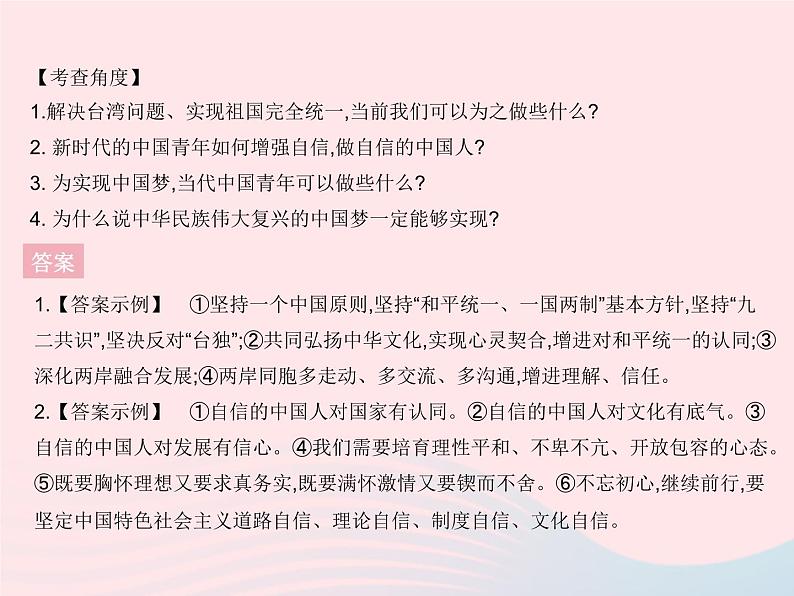 【考查角度】
1.解决台湾问题、实现祖国完全统一,当前我们可以为之做些什么?
2. 新时代的中国青年如何增强自信,做自信的中国人?
3. 为实现中国梦,当代中国青年可以做些什么?
4. 为什么说中华民族伟大复兴的中国梦一定能够实现?

答案

1.【答案示例】 ①坚持一个中国原则,坚持“和平统一、一国两制”基本方针,坚持“九二共识”,坚决反对“台独”;②共同弘扬中华文化,实现心灵契合,增进对和平统一的认同;③深化两岸融合发展;④两岸同胞多走动、多交流、多沟通,增进理解、信任。
2.【答案示例】 ①自信的中国人对国家有认同。②自信的中国人对文化有底气。③自信的中国人对发展有信心。④我们需要培育理性平和、不卑不亢、开放包容的心态。⑤既要胸怀理想又要求真务实,既要满怀激情又要锲而不舍。⑥不忘初心,继续前行,要坚定中国特色社会主义道路自信、理论自信、制度自信、文化自信。